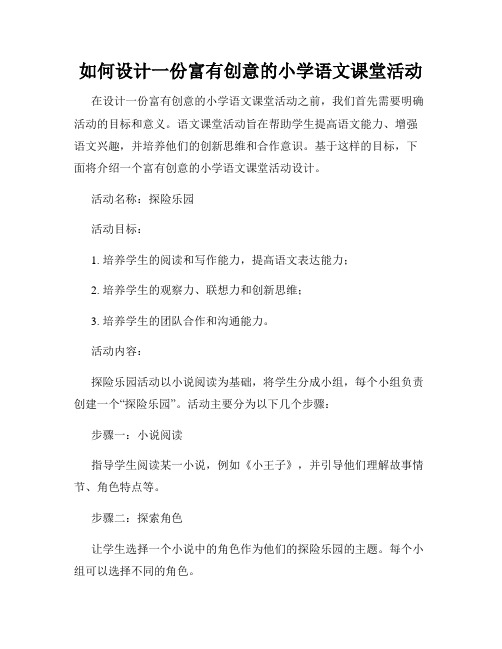 如何设计一份富有创意的小学语文课堂活动

在设计一份富有创意的小学语文课堂活动之前，我们首先需要明确活动的目标和意义。语文课堂活动旨在帮助学生提高语文能力、增强语文兴趣，并培养他们的创新思维和合作意识。基于这样的目标，下面将介绍一个富有创意的小学语文课堂活动设计。

活动名称：探险乐园

活动目标：

1. 培养学生的阅读和写作能力，提高语文表达能力；

2. 培养学生的观察力、联想力和创新思维；

3. 培养学生的团队合作和沟通能力。

活动内容：

探险乐园活动以小说阅读为基础，将学生分成小组，每个小组负责创建一个“探险乐园”。活动主要分为以下几个步骤：

步骤一：小说阅读

指导学生阅读某一小说，例如《小王子》，并引导他们理解故事情节、角色特点等。

步骤二：探索角色

让学生选择一个小说中的角色作为他们的探险乐园的主题。每个小组可以选择不同的角色。